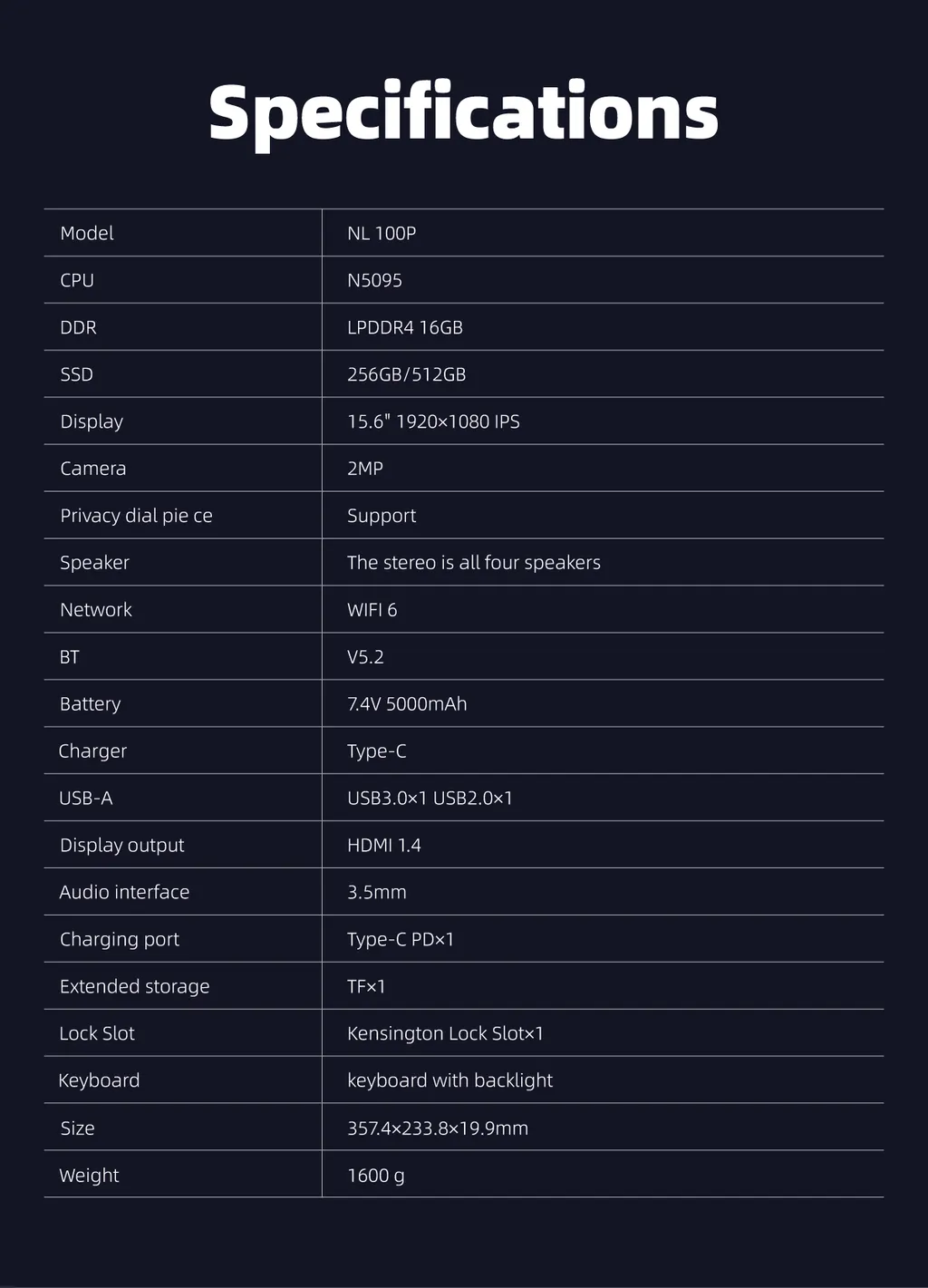 Specifications

| Model | NL 100P |
|---|---|
| CPU | N5095 |
| DDR | LPDDR4 16GB |
| SSD | 256GB/512GB |
| Display | 15.6" 1920×1080 IPS |
| Camera | 2MP |
| Privacy dial pie ce | Support |
| Speaker | The stereo is all four speakers |
| Network | WIFI 6 |
| BT | V5.2 |
| Battery | 7.4V 5000mAh |
| Charger | Type-C |
| USB-A | USB3.0×1 USB2.0×1 |
| Display output | HDMI 1.4 |
| Audio interface | 3.5mm |
| Charging port | Type-C PD×1 |
| Extended storage | TF×1 |
| Lock Slot | Kensington Lock Slot×1 |
| Keyboard | keyboard with backlight |
| Size | 357.4×233.8×19.9mm |
| Weight | 1600 g |